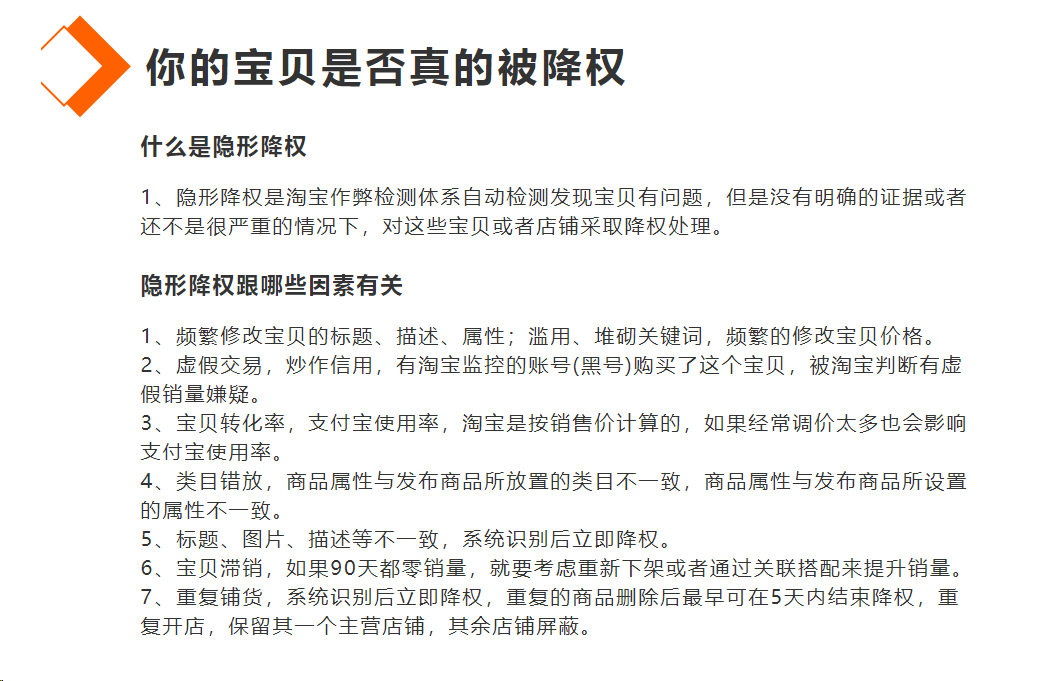 你的宝贝是否真的被降权

什么是隐形降权

1、隐形降权是淘宝作弊检测体系自动检测发现宝贝有问题，但是没有明确的证据或者还不是很严重的情况下，对这些宝贝或者店铺采取降权处理。

隐形降权跟哪些因素有关

1、频繁修改宝贝的标题、描述、属性；滥用、堆砌关键词，频繁的修改宝贝价格。
2、虚假交易，炒作信用，有淘宝监控的账号(黑号)购买了这个宝贝，被淘宝判断有虚假销量嫌疑。
3、宝贝转化率，支付宝使用率，淘宝是按销售价计算的，如果经常调价太多也会影响支付宝使用率。
4、类目错放，商品属性与发布商品所放置的类目不一致，商品属性与发布商品所设置的属性不一致。
5、标题、图片、描述等不一致，系统识别后立即降权。
6、宝贝滞销，如果90天都零销量，就要考虑重新下架或者通过关联搭配来提升销量。
7、重复铺货，系统识别后立即降权，重复的商品删除后最早可在5天内结束降权，重复开店，保留其一个主营店铺，其余店铺屏蔽。